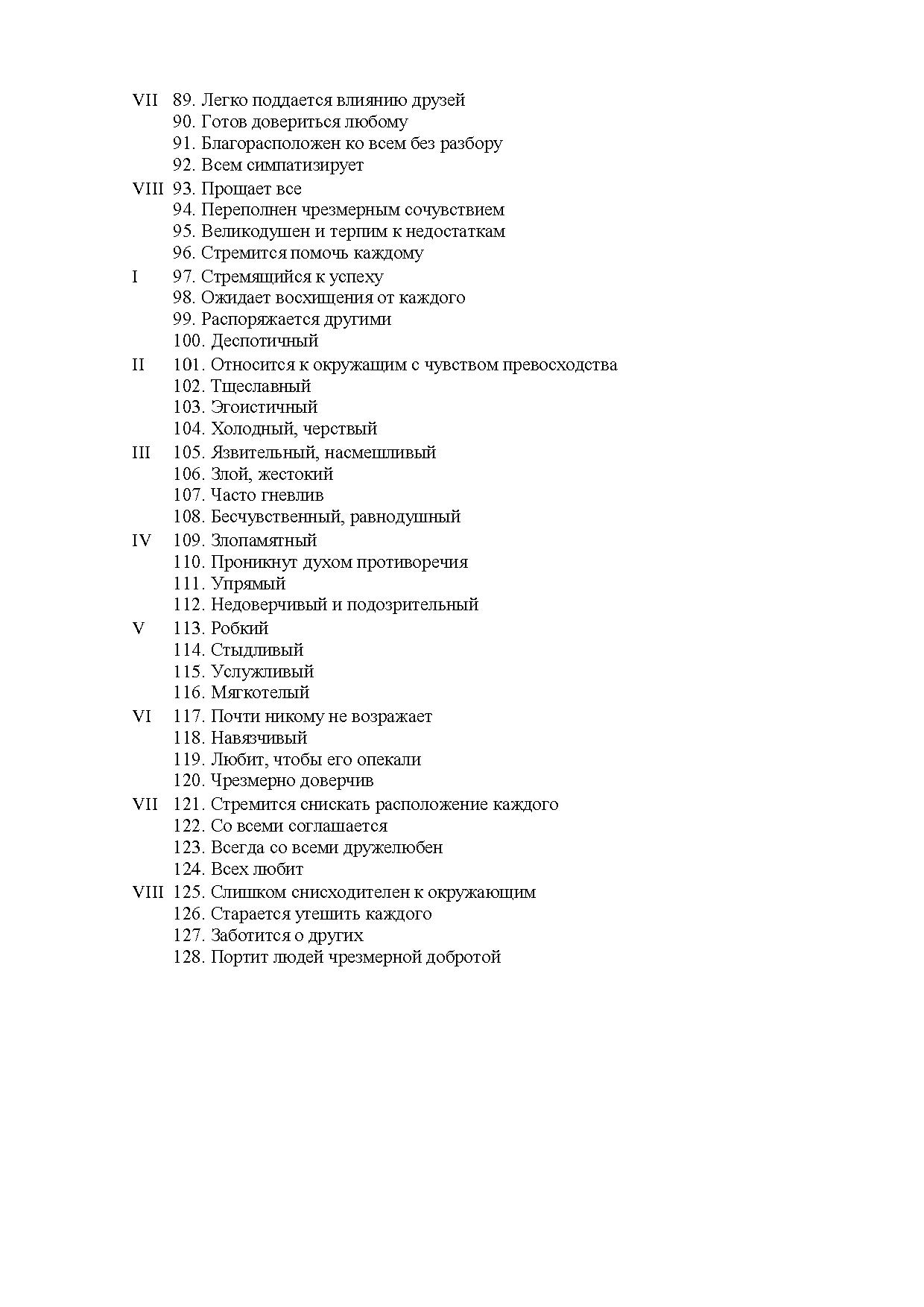 VII 89. Легко поддается влиянию друзей
90. Готов довериться любому
91. Благорасположен ко всем без разбору
92. Всем симпатизирует
VIII 93. Прощает все
94. Переполнен чрезмерным сочувствием
95. Великодушен и терпим к недостаткам
96. Стремится помочь каждому
I 97. Стремящийся к успеху
98. Ожидает восхищения от каждого
99. Распоряжается другими
100. Деспотичный
II 101. Относится к окружащим с чувством превосходства
102. Тщеславный
103. Эгоистичный
104. Холодный, черствый
III 105. Язвительный, насмешливый
106. Злой, жестокий
107. Часто гневлив
108. Бесчувственный, равнодушный
IV 109. Злопамятный
110. Проникнут духом противоречия
111. Упрямый
112. Недоверчивый и подозрительный
V 113. Робкий
114. Стыдливый
115. Услужливый
116. Мягкотелый
VI 117. Почти никому не возражает
118. Навязчивый
119. Любит, чтобы его опекали
120. Чрезмерно доверчив
VII 121. Стремится снискать расположение каждого
122. Со всеми соглашается
123. Всегда со всеми дружелюбен
124. Всех любит
VIII 125. Слишком снисходителен к окружающим
126. Старается утешить каждого
127. Заботится о других
128. Портит людей чрезмерной добротой